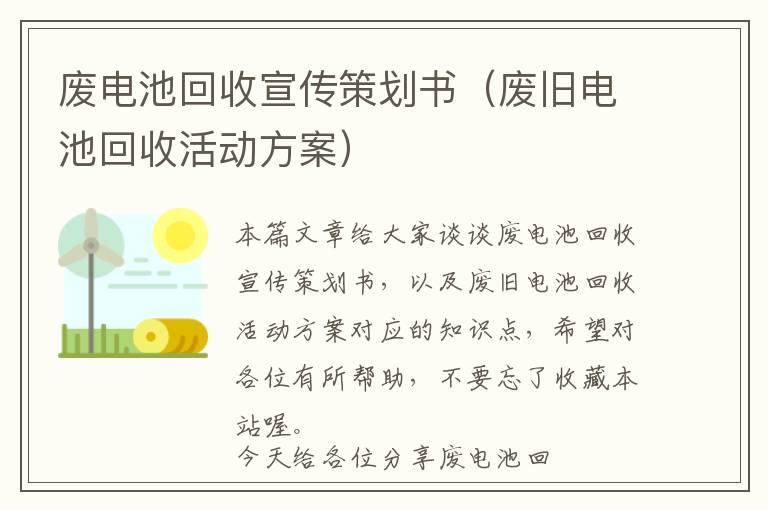 废电池回收宣传策划书（废旧电池回收活动方案）

本篇文章给大家谈谈废电池回收宣传策划书，以及废旧电池回收活动方案对应的知识点，希望对各位有所帮助，不要忘了收藏本站喔。

今天给各位分享废电池回